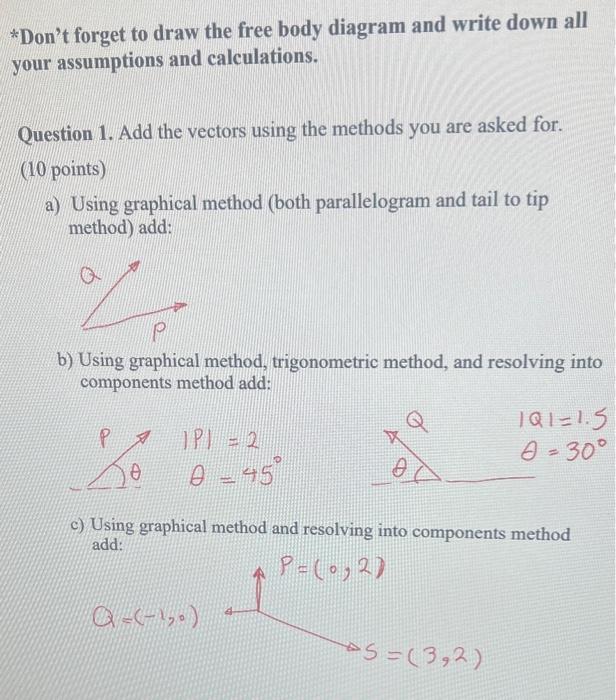 *Don't forget to draw the free body diagram and write down all your assumptions and calculations.

Question 1. Add the vectors using the methods you are asked for. (10 points)

a) Using graphical method (both parallelogram and tail to tip method) add:

Q

P

b) Using graphical method, trigonometric method, and resolving into components method add:

P

$\theta$

$|P| = 2$

$\theta = 45^\circ$

Q

$\theta$

$|Q| = 1.5$

$\theta = 30^\circ$

c) Using graphical method and resolving into components method add:

$P = (0, 2)$

$Q = (-1, 0)$

$S = (3, 2)$